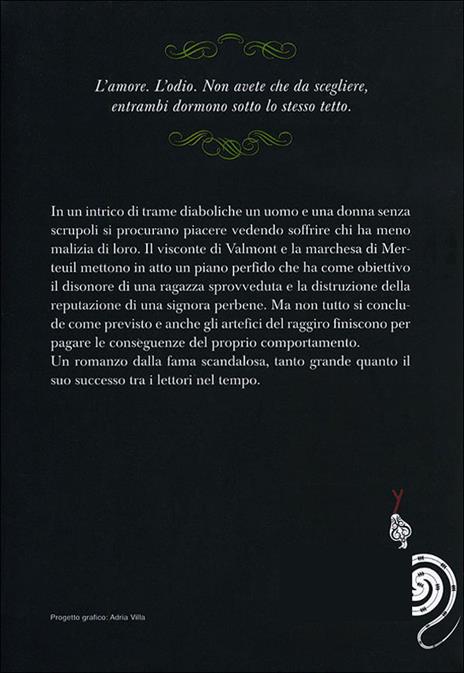 L'amore. L'odio. Non avete che da scegliere, entrambi dormono sotto lo stesso tetto.

In un intrico di trame diaboliche un uomo e una donna senza scrupoli si procurano piacere vedendo soffrire chi ha meno malizia di loro. Il visconte di Valmont e la marchesa di Merteuil mettono in atto un piano perfido che ha come obiettivo il disonore di una ragazza sprovveduta e la distruzione della reputazione di una signora perbene. Ma non tutto si conclude come previsto e anche gli artefici del raggiro finiscono per pagare le conseguenze del proprio comportamento.
Un romanzo dalla fama scandalosa, tanto grande quanto il suo successo tra i lettori nel tempo.

Progetto grafico: Adria Villa